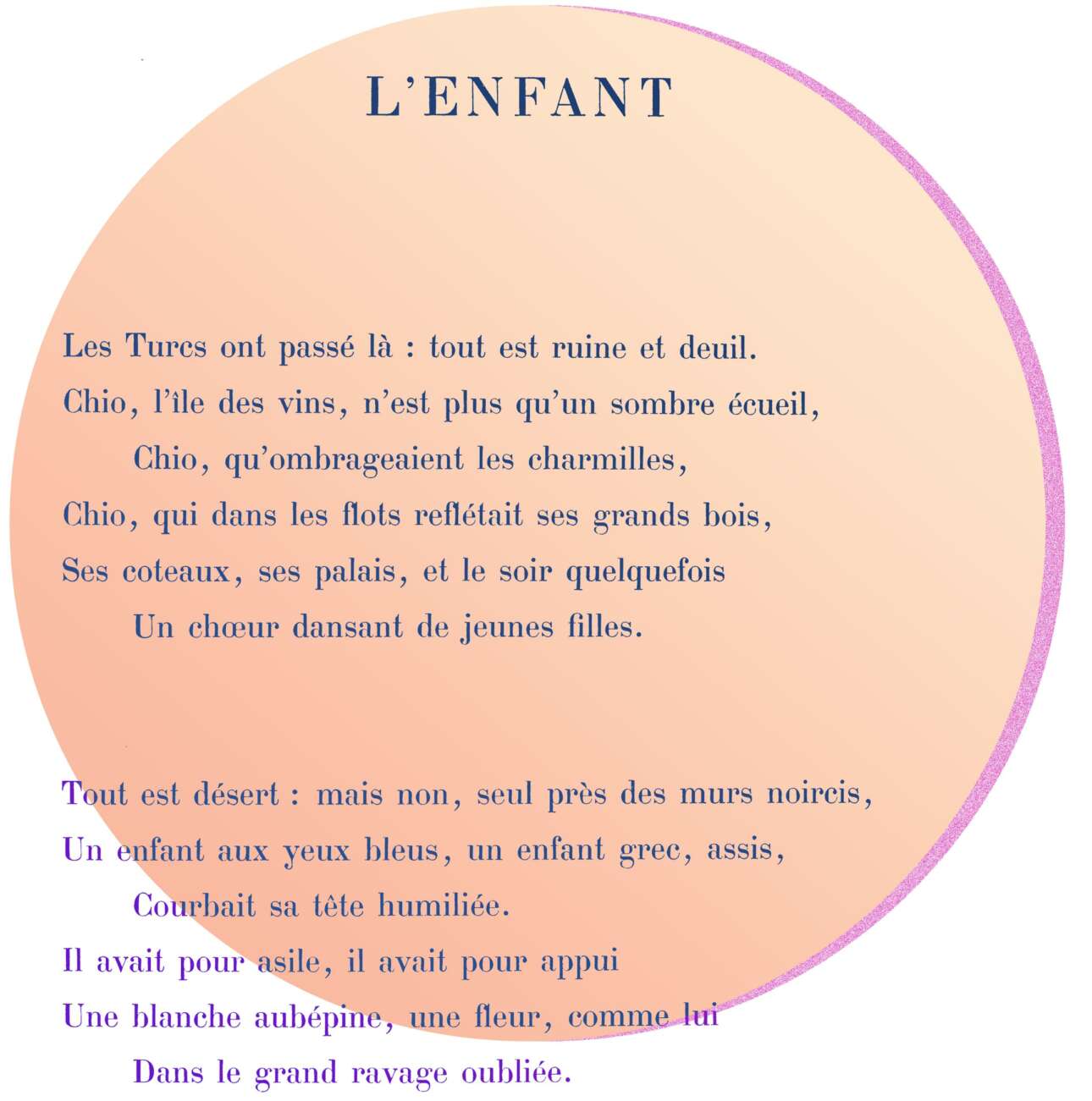 L'ENFANT

Les Turcs ont passé là : tout est ruine et deuil.
Chio, l'île des vins, n'est plus qu'un sombre écueil,
Chio, qu'ombrageaient les charmilles,
Chio, qui dans les flots reflétait ses grands bois,
Ses coteaux, ses palais, et le soir quelquefois
Un chœur dansant de jeunes filles.

Tout est désert : mais non, seul près des murs noircis,
Un enfant aux yeux bleus, un enfant grec, assis,
Courbait sa tête humiliée.
Il avait pour asile, il avait pour appui
Une blanche aubépine, une fleur, comme lui
Dans le grand ravage oubliée.